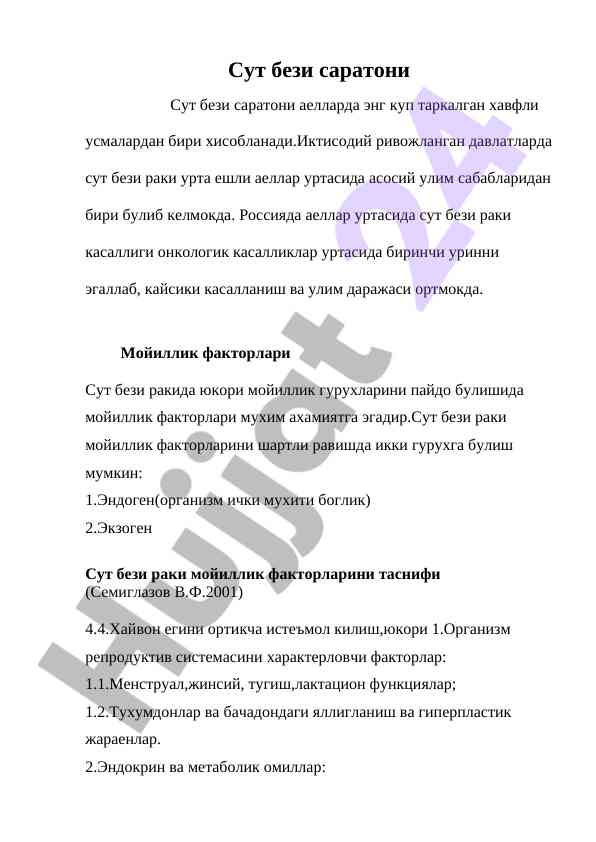 Сут бези саратони

Сут бези саратони аелларда энг куп таркалган хавфли усмалардан бири хисобланади.Иктисодий ривожланган давлатларда сут бези раки урта ешли аеллар уртасида асосий улим сабабларидан бири булиб келмокда. Россияда аеллар уртасида сут бези раки касаллиги онкологик касалликлар уртасида биринчи уринни эгаллаб, кайсики касалланиш ва улим даражаси ортмокда.

Мойиллик факторлари

Сут бези ракида юкори мойиллик гурухларини пайдо булишида мойиллик факторлари мухим ахамиятга эгадир.Сут бези раки мойиллик факторларини шартли равишда икки гурухга булиш мумкин:
1.Эндоген(организм ички мухити боглик)
2.Экзоген

Сут бези раки мойиллик факторларини таснифи
(Семиглазов В.Ф.2001)

4.4.Хайвон егини ортикча истеъмол килиш,юкори 1.Организм репродуктив системасини характерловчи факторлар:
1.1.Менструал,жинсий, тугиш,лактацион функциялар;
1.2.Тухумдонлар ва бачадондаги яллигланиш ва гиперпластик жараенлар.
2.Эндокрин ва метаболик омиллар:

Hujjat 24